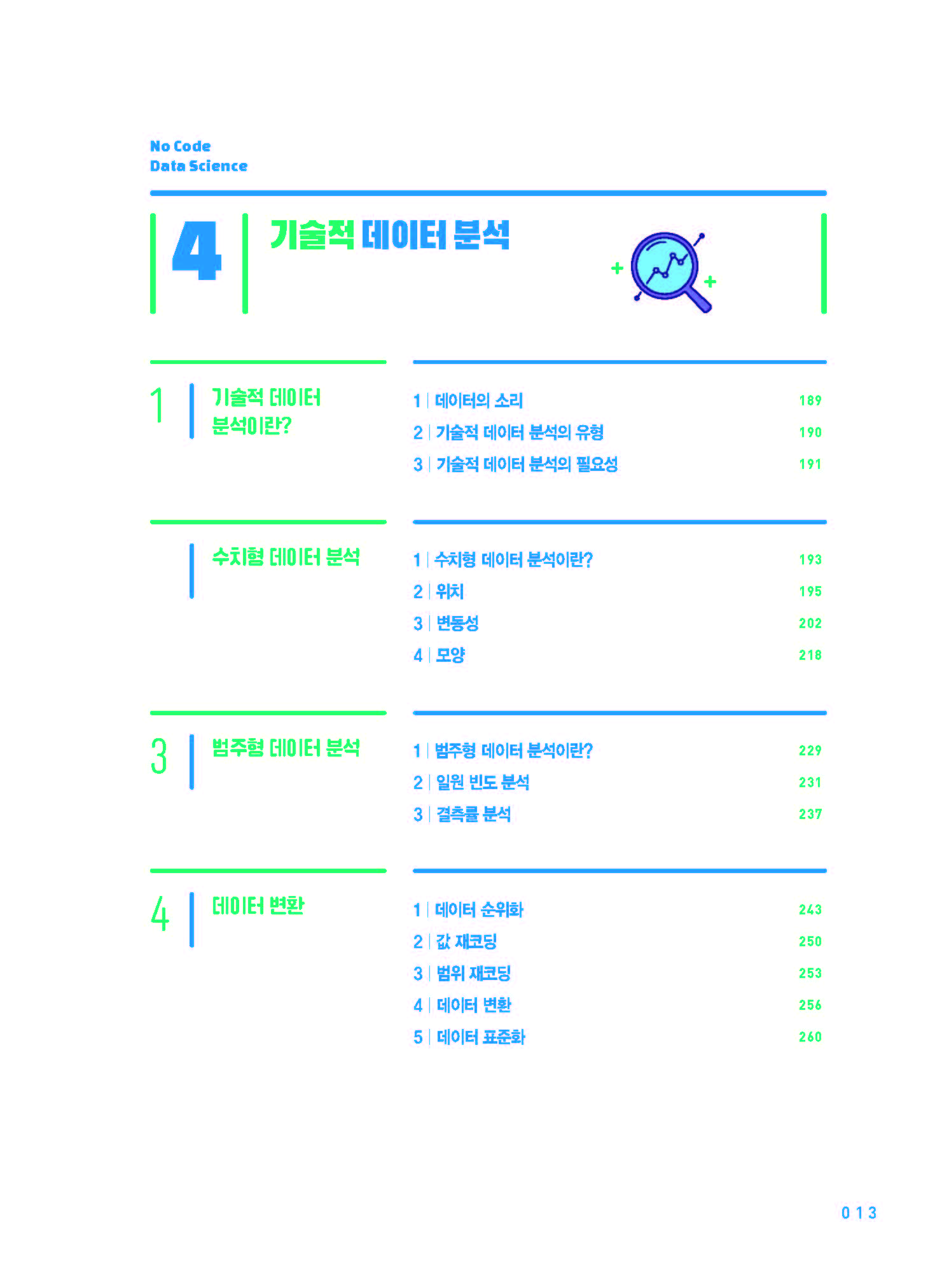 No Code
Data Science

4 기술적 데이터 분석

1 기술적 데이터 분석이란?

1 | 데이터의 소리 189
2 | 기술적 데이터 분석의 유형 190
3 | 기술적 데이터 분석의 필요성 191

수치형 데이터 분석

1 | 수치형 데이터 분석이란? 193
2 | 위치 195
3 | 변동성 202
4 | 모양 218

3 범주형 데이터 분석

1 | 범주형 데이터 분석이란? 229
2 | 일원 빈도 분석 231
3 | 결측률 분석 237

4 데이터 변환

1 | 데이터 순위화 243
2 | 값 재코딩 250
3 | 범위 재코딩 253
4 | 데이터 변환 256
5 | 데이터 표준화 260

013